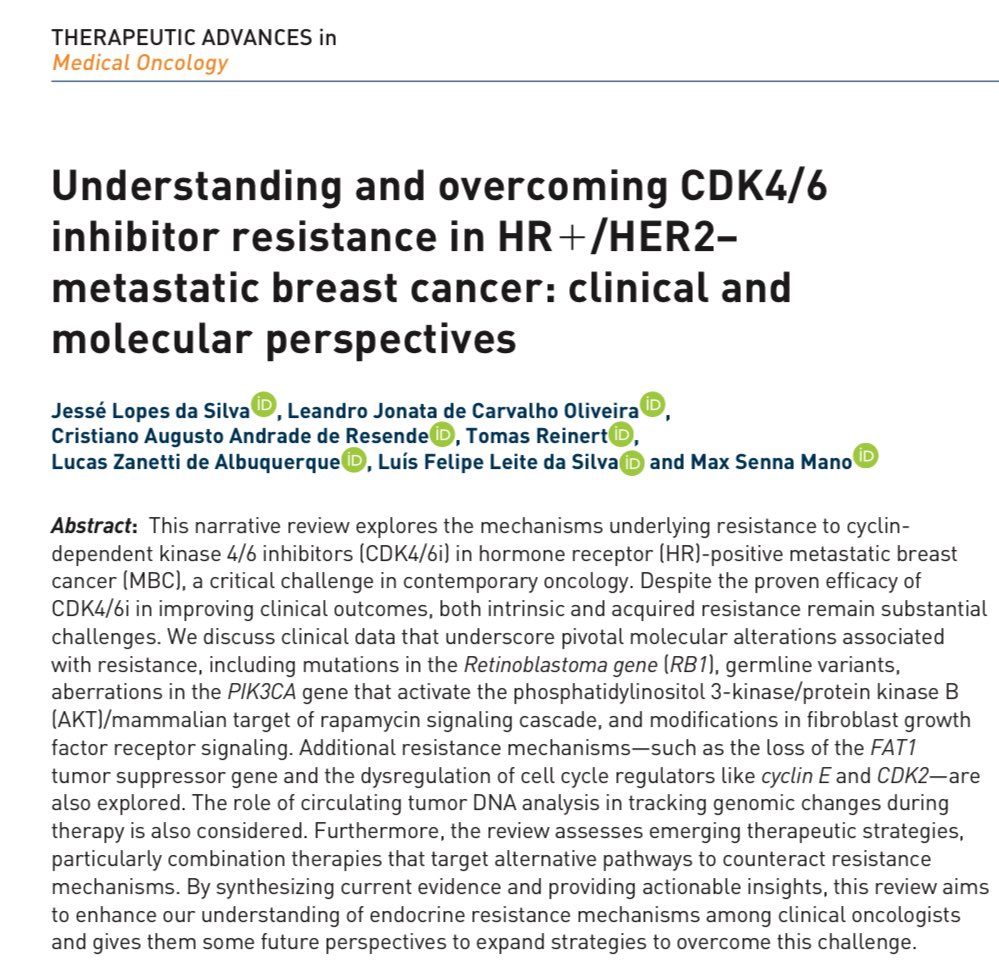 THERAPEUTIC ADVANCES in
Medical Oncology

Understanding and overcoming CDK4/6 inhibitor resistance in HR+/HER2– metastatic breast cancer: clinical and molecular perspectives

Jessé Lopes da Silva, Leandro Jonata de Carvalho Oliveira, Cristiano Augusto Andrade de Resende, Tomas Reinert, Lucas Zanetti de Albuquerque, Luís Felipe Leite da Silva and Max Senna Mano

Abstract: This narrative review explores the mechanisms underlying resistance to cyclin-dependent kinase 4/6 inhibitors (CDK4/6i) in hormone receptor (HR)-positive metastatic breast cancer (MBC), a critical challenge in contemporary oncology. Despite the proven efficacy of CDK4/6i in improving clinical outcomes, both intrinsic and acquired resistance remain substantial challenges. We discuss clinical data that underscore pivotal molecular alterations associated with resistance, including mutations in the Retinoblastoma gene (RB1), germline variants, aberrations in the PIK3CA gene that activate the phosphatidylinositol 3-kinase/protein kinase B (AKT)/mammalian target of rapamycin signaling cascade, and modifications in fibroblast growth factor receptor signaling. Additional resistance mechanisms—such as the loss of the FAT1 tumor suppressor gene and the dysregulation of cell cycle regulators like cyclin E and CDK2—are also explored. The role of circulating tumor DNA analysis in tracking genomic changes during therapy is also considered. Furthermore, the review assesses emerging therapeutic strategies, particularly combination therapies that target alternative pathways to counteract resistance mechanisms. By synthesizing current evidence and providing actionable insights, this review aims to enhance our understanding of endocrine resistance mechanisms among clinical oncologists and gives them some future perspectives to expand strategies to overcome this challenge.